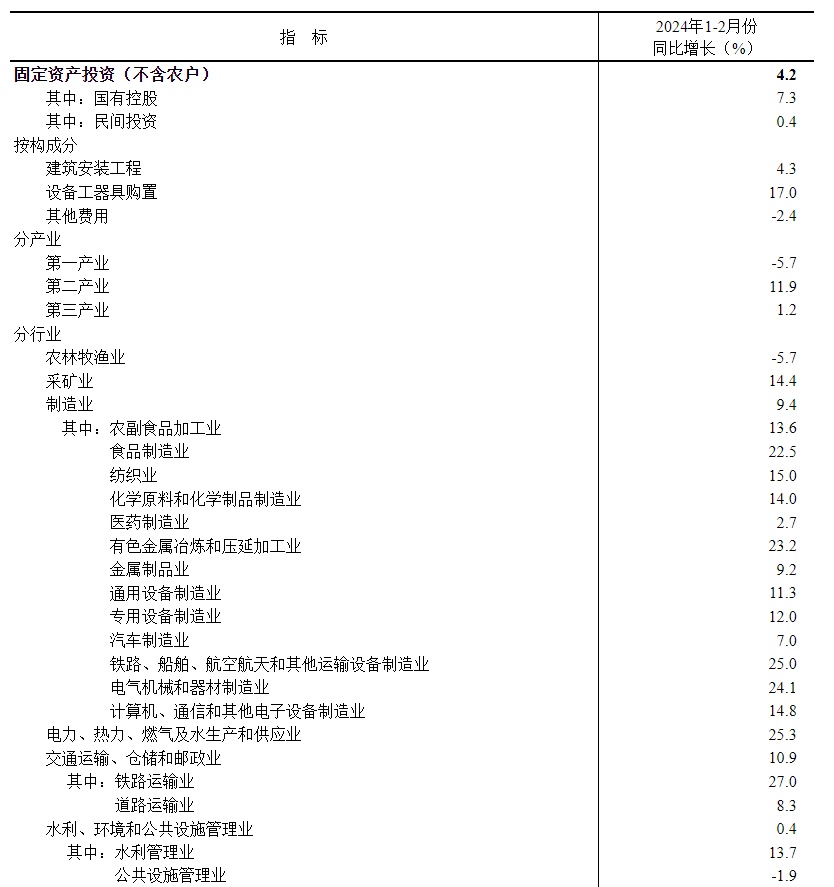 | 指　标 | 2024年1-2月份 同比增长（%） |
|---|---|
| **固定资产投资（不含农户）** | **4.2** |
| 其中：国有控股 | 7.3 |
| 其中：民间投资 | 0.4 |
| 按构成分 | |
| 建筑安装工程 | 4.3 |
| 设备工器具购置 | 17.0 |
| 其他费用 | -2.4 |
| 分产业 | |
| 第一产业 | -5.7 |
| 第二产业 | 11.9 |
| 第三产业 | 1.2 |
| 分行业 | |
| 农林牧渔业 | -5.7 |
| 采矿业 | 14.4 |
| 制造业 | 9.4 |
| 其中：农副食品加工业 | 13.6 |
| 食品制造业 | 22.5 |
| 纺织业 | 15.0 |
| 化学原料和化学制品制造业 | 14.0 |
| 医药制造业 | 2.7 |
| 有色金属冶炼和压延加工业 | 23.2 |
| 金属制品业 | 9.2 |
| 通用设备制造业 | 11.3 |
| 专用设备制造业 | 12.0 |
| 汽车制造业 | 7.0 |
| 铁路、船舶、航空航天和其他运输设备制造业 | 25.0 |
| 电气机械和器材制造业 | 24.1 |
| 计算机、通信和其他电子设备制造业 | 14.8 |
| 电力、热力、燃气及水生产和供应业 | 25.3 |
| 交通运输、仓储和邮政业 | 10.9 |
| 其中：铁路运输业 | 27.0 |
| 道路运输业 | 8.3 |
| 水利、环境和公共设施管理业 | 0.4 |
| 其中：水利管理业 | 13.7 |
| 公共设施管理业 | -1.9 |